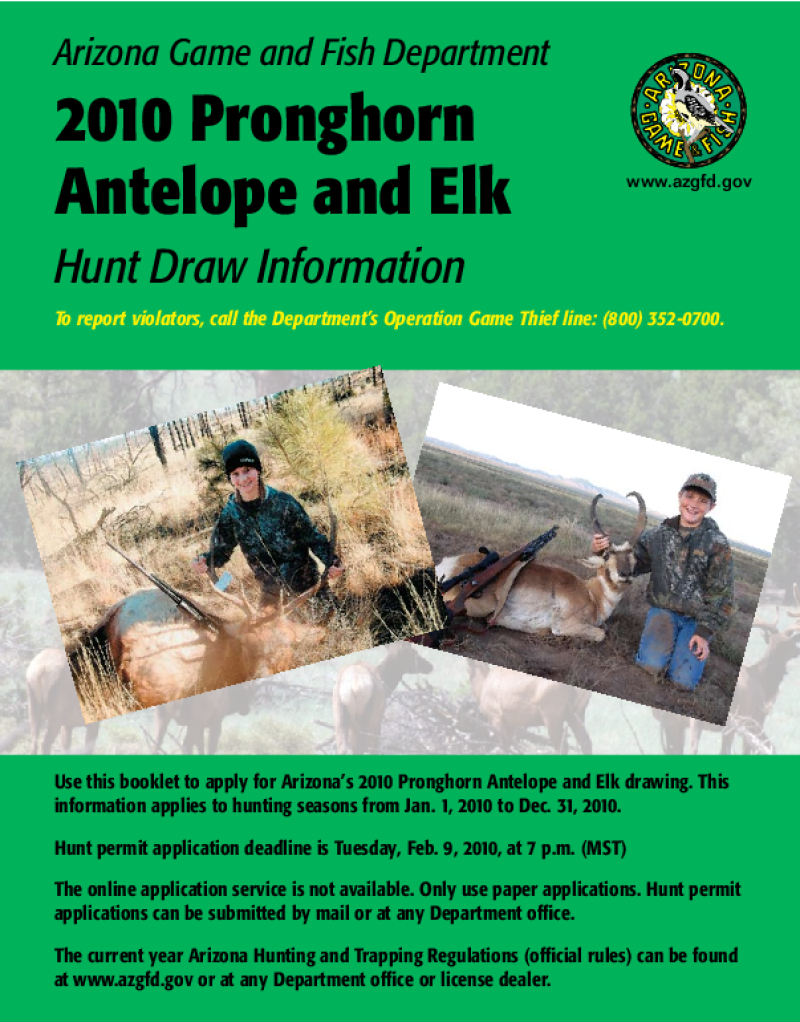 Arizona Game and Fish Department

2010 Pronghorn Antelope and Elk

Hunt Draw Information

ARIZONA GAME & FISH

www.azgfd.gov

To report violators, call the Department's Operation Game Thief line: (800) 352-0700.

Use this booklet to apply for Arizona's 2010 Pronghorn Antelope and Elk drawing. This information applies to hunting seasons from Jan. 1, 2010 to Dec. 31, 2010.

Hunt permit application deadline is Tuesday, Feb. 9, 2010, at 7 p.m. (MST)

The online application service is not available. Only use paper applications. Hunt permit applications can be submitted by mail or at any Department office.

The current year Arizona Hunting and Trapping Regulations (official rules) can be found at www.azgfd.gov or at any Department office or license dealer.